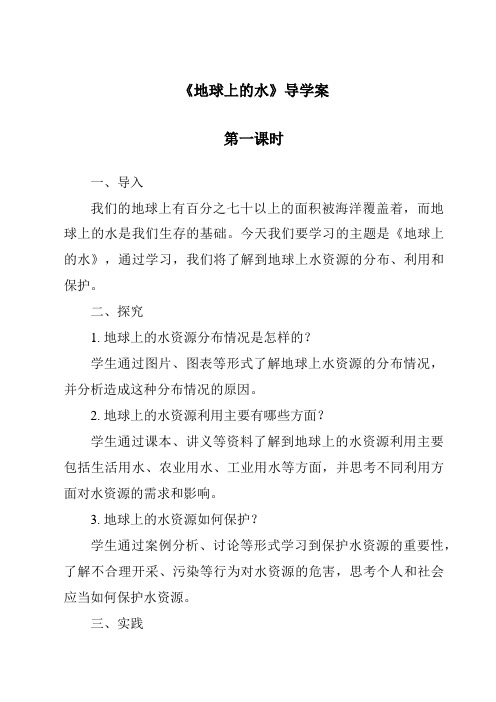 《地球上的水》导学案

第一课时

一、导入

我们的地球上有百分之七十以上的面积被海洋覆盖着，而地球上的水是我们生存的基础。今天我们要学习的主题是《地球上的水》，通过学习，我们将了解到地球上水资源的分布、利用和保护。

二、探究

1. 地球上的水资源分布情况是怎样的？

学生通过图片、图表等形式了解地球上水资源的分布情况，并分析造成这种分布情况的原因。

2. 地球上的水资源利用主要有哪些方面？

学生通过课本、讲义等资料了解到地球上的水资源利用主要包括生活用水、农业用水、工业用水等方面，并思考不同利用方面对水资源的需求和影响。

3. 地球上的水资源如何保护？

学生通过案例分析、讨论等形式学习到保护水资源的重要性，了解不合理开采、污染等行为对水资源的危害，思考个人和社会应当如何保护水资源。

三、实践